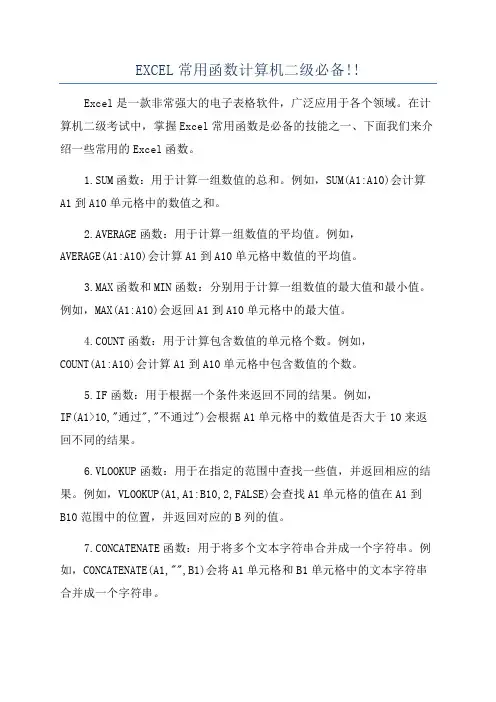 EXCEL 常用函数计算机二级必备!!

Excel 是一款非常强大的电子表格软件，广泛应用于各个领域。在计算机二级考试中，掌握 Excel 常用函数是必备的技能之一、下面我们来介绍一些常用的 Excel 函数。

1. SUM 函数：用于计算一组数值的总和。例如，SUM(A1:A10)会计算 A1 到 A10 单元格中的数值之和。

2. AVERAGE 函数：用于计算一组数值的平均值。例如，AVERAGE(A1:A10)会计算 A1 到 A10 单元格中数值的平均值。

3. MAX 函数和 MIN 函数：分别用于计算一组数值的最大值和最小值。例如，MAX(A1:A10)会返回 A1 到 A10 单元格中的最大值。

4. COUNT 函数：用于计算包含数值的单元格个数。例如，COUNT(A1:A10)会计算 A1 到 A10 单元格中包含数值的个数。

5. IF 函数：用于根据一个条件来返回不同的结果。例如，IF(A1>10,"通过","不通过")会根据 A1 单元格中的数值是否大于 10 来返回不同的结果。

6. VLOOKUP 函数：用于在指定的范围中查找一些值，并返回相应的结果。例如，VLOOKUP(A1,A1:B10,2,FALSE)会查找 A1 单元格的值在 A1 到 B10 范围中的位置，并返回对应的 B 列的值。

7. CONCATENATE 函数：用于将多个文本字符串合并成一个字符串。例如，CONCATENATE(A1,"",B1)会将 A1 单元格和 B1 单元格中的文本字符串合并成一个字符串。